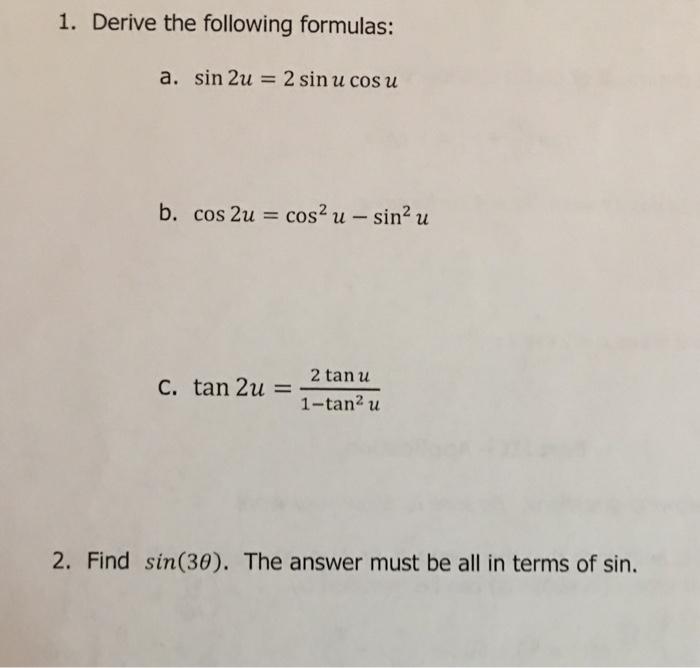 1. Derive the following formulas:

a. $\sin 2u = 2 \sin u \cos u$

b. $\cos 2u = \cos^2 u - \sin^2 u$

c. $\tan 2u = \frac{2 \tan u}{1 - \tan^2 u}$

2. Find $sin(3\theta)$. The answer must be all in terms of sin.